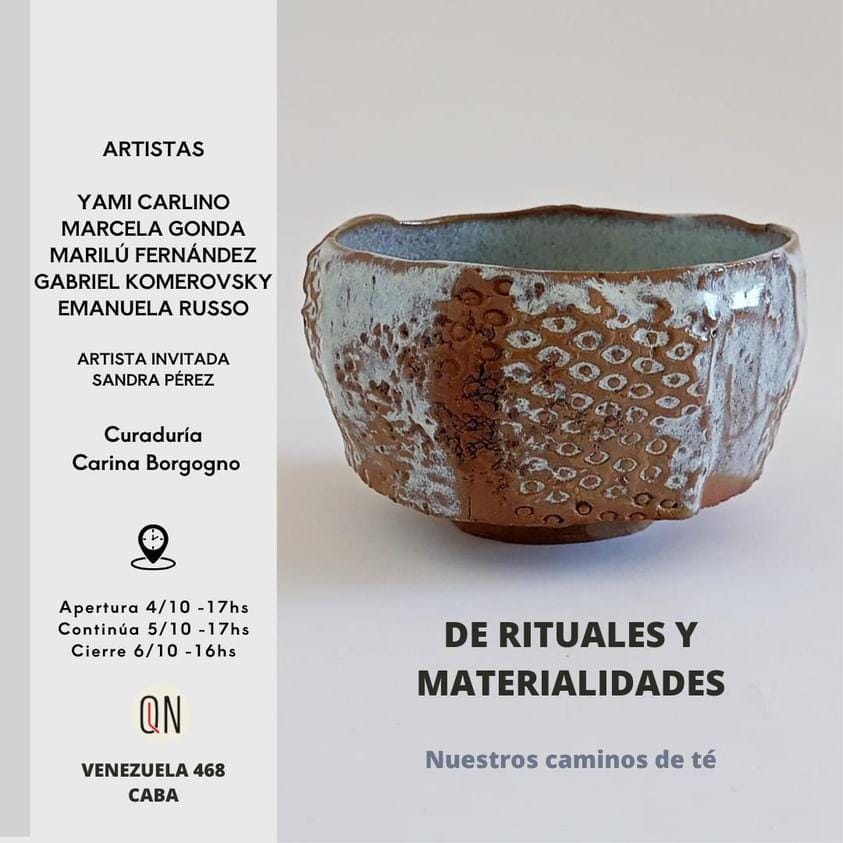 ARTISTAS

YAMI CARLINO
MARCELA GONDA
MARILÚ FERNÁNDEZ
GABRIEL KOMEROVSKY
EMANUELA RUSSO

ARTISTA INVITADA
SANDRA PÉREZ

Curaduría
Carina Borgogno

Apertura 4/10 -17hs
Continúa 5/10 -17hs
Cierre 6/10 -16hs

QN

VENEZUELA 468
CABA

DE RITUALES Y
MATERIALIDADES

Nuestros caminos de té